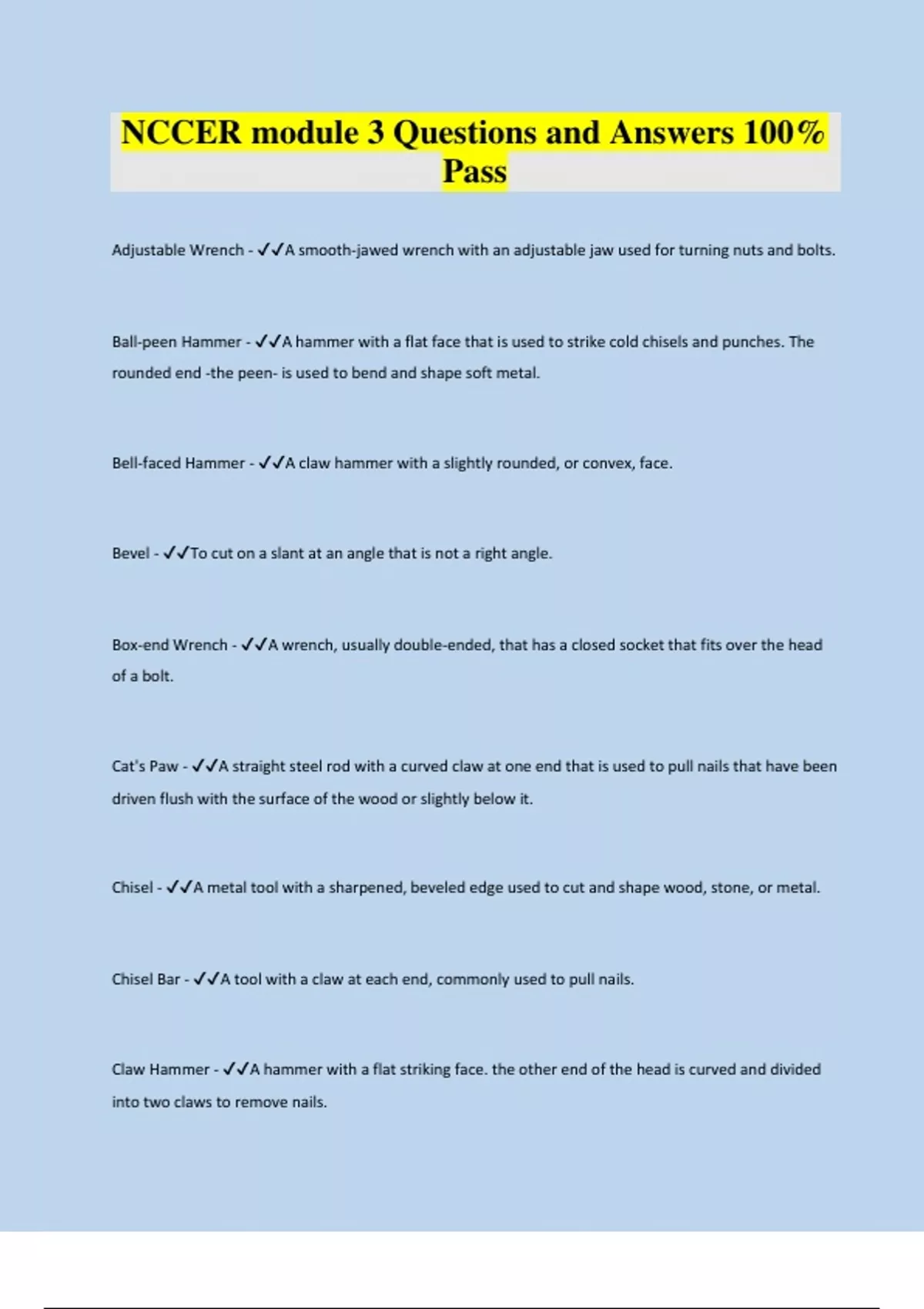 NCCER module 3 Questions and Answers 100% Pass

Adjustable Wrench - ✓✓A smooth-jawed wrench with an adjustable jaw used for turning nuts and bolts.

Ball-peen Hammer - ✓✓A hammer with a flat face that is used to strike cold chisels and punches. The rounded end -the peen- is used to bend and shape soft metal.

Bell-faced Hammer - ✓✓A claw hammer with a slightly rounded, or convex, face.

Bevel - ✓✓To cut on a slant at an angle that is not a right angle.

Box-end Wrench - ✓✓A wrench, usually double-ended, that has a closed socket that fits over the head of a bolt.

Cat's Paw - ✓✓A straight steel rod with a curved claw at one end that is used to pull nails that have been driven flush with the surface of the wood or slightly below it.

Chisel - ✓✓A metal tool with a sharpened, beveled edge used to cut and shape wood, stone, or metal.

Chisel Bar - ✓✓A tool with a claw at each end, commonly used to pull nails.

Claw Hammer - ✓✓A hammer with a flat striking face. the other end of the head is curved and divided into two claws to remove nails.